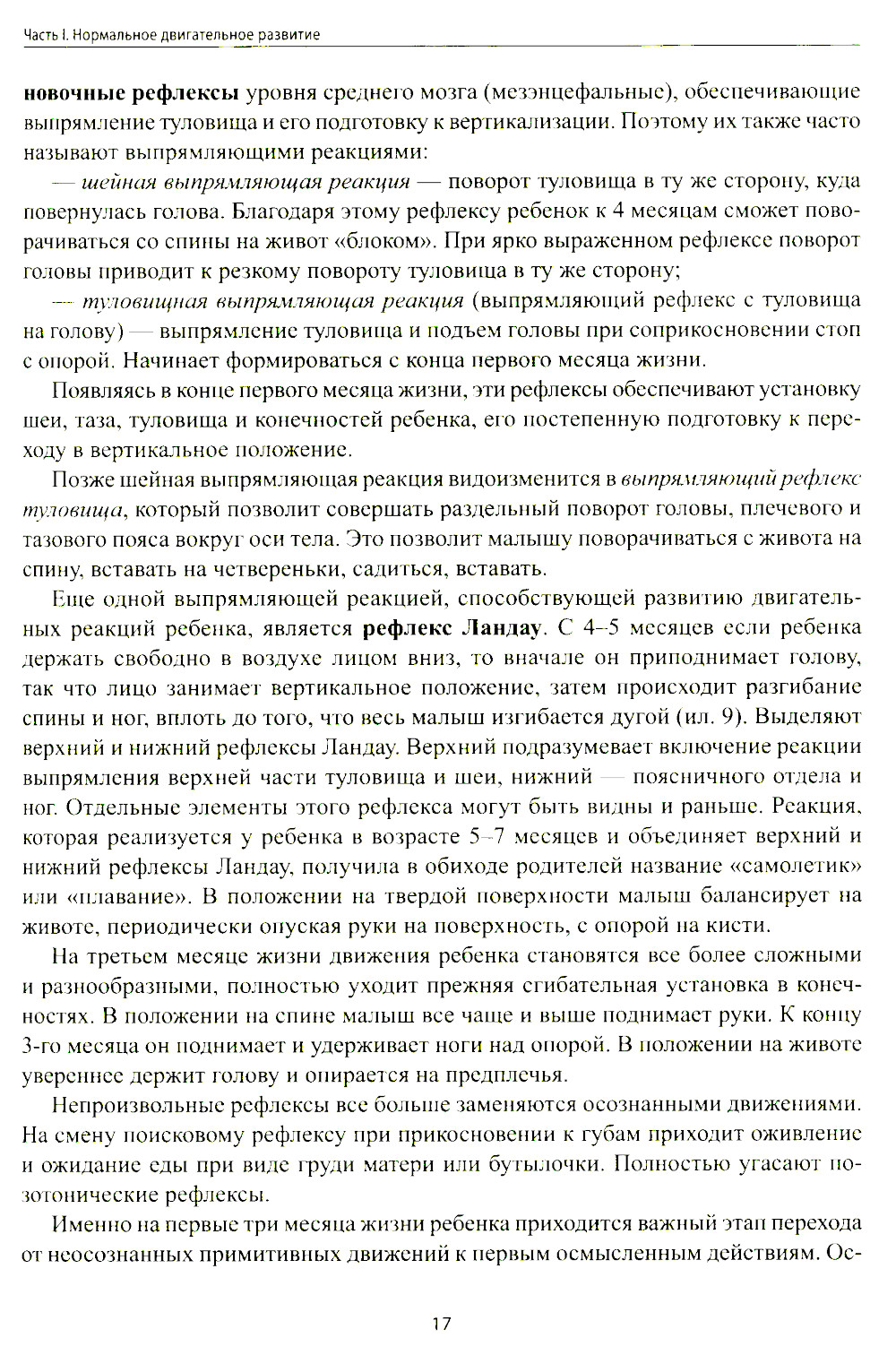 Часть I. Нормальное двигательное развитие

новочные рефлексы уровня среднего мозга (мезэнцефальные), обеспечивающие выпрямление туловища и его подготовку к вертикализации. Поэтому их также часто называют выпрямляющими реакциями:

— шейная выпрямляющая реакция — поворот туловища в ту же сторону, куда повернулась голова. Благодаря этому рефлексу ребенок к 4 месяцам сможет поворачиваться со спины на живот «блоком». При ярко выраженном рефлексе поворот головы приводит к резкому повороту туловища в ту же сторону;

— туловищная выпрямляющая реакция (выпрямляющий рефлекс с туловища на голову) — выпрямление туловища и подъем головы при соприкосновении стоп с опорой. Начинает формироваться с конца первого месяца жизни.

Появляясь в конце первого месяца жизни, эти рефлексы обеспечивают установку шеи, таза, туловища и конечностей ребенка, его постепенную подготовку к переходу в вертикальное положение.

Позже шейная выпрямляющая реакция видоизменится в выпрямляющий рефлекс туловища, который позволит совершать раздельный поворот головы, плечевого и тазового пояса вокруг оси тела. Это позволит малышу поворачиваться с живота на спину, вставать на четвереньки, садиться, вставать.

Еще одной выпрямляющей реакцией, способствующей развитию двигательных реакций ребенка, является рефлекс Ландау. С 4–5 месяцев если ребенка держать свободно в воздухе лицом вниз, то вначале он приподнимает голову, так что лицо занимает вертикальное положение, затем происходит разгибание спины и ног, вплоть до того, что весь малыш изгибается дугой (ил. 9). Выделяют верхний и нижний рефлексы Ландау. Верхний подразумевает включение реакции выпрямления верхней части туловища и шеи, нижний — поясничного отдела и ног. Отдельные элементы этого рефлекса могут быть видны и раньше. Реакция, которая реализуется у ребенка в возрасте 5–7 месяцев и объединяет верхний и нижний рефлексы Ландау, получила в обиходе родителей название «самолетик» или «плавание». В положении на твердой поверхности малыш балансирует на животе, периодически опуская руки на поверхность, с опорой на кисти.

На третьем месяце жизни движения ребенка становятся все более сложными и разнообразными, полностью уходит прежняя сгибательная установка в конечностях. В положении на спине малыш все чаще и выше поднимает руки. К концу 3-го месяца он поднимает и удерживает ноги над опорой. В положении на животе увереннее держит голову и опирается на предплечья.

Непроизвольные рефлексы все больше заменяются осознанными движениями. На смену поисковому рефлексу при прикосновении к губам приходит оживление и ожидание еды при виде груди матери или бутылочки. Полностью угасают позотонические рефлексы.

Именно на первые три месяца жизни ребенка приходится важный этап перехода от неосознанных примитивных движений к первым осмысленным действиям. Ос-

17